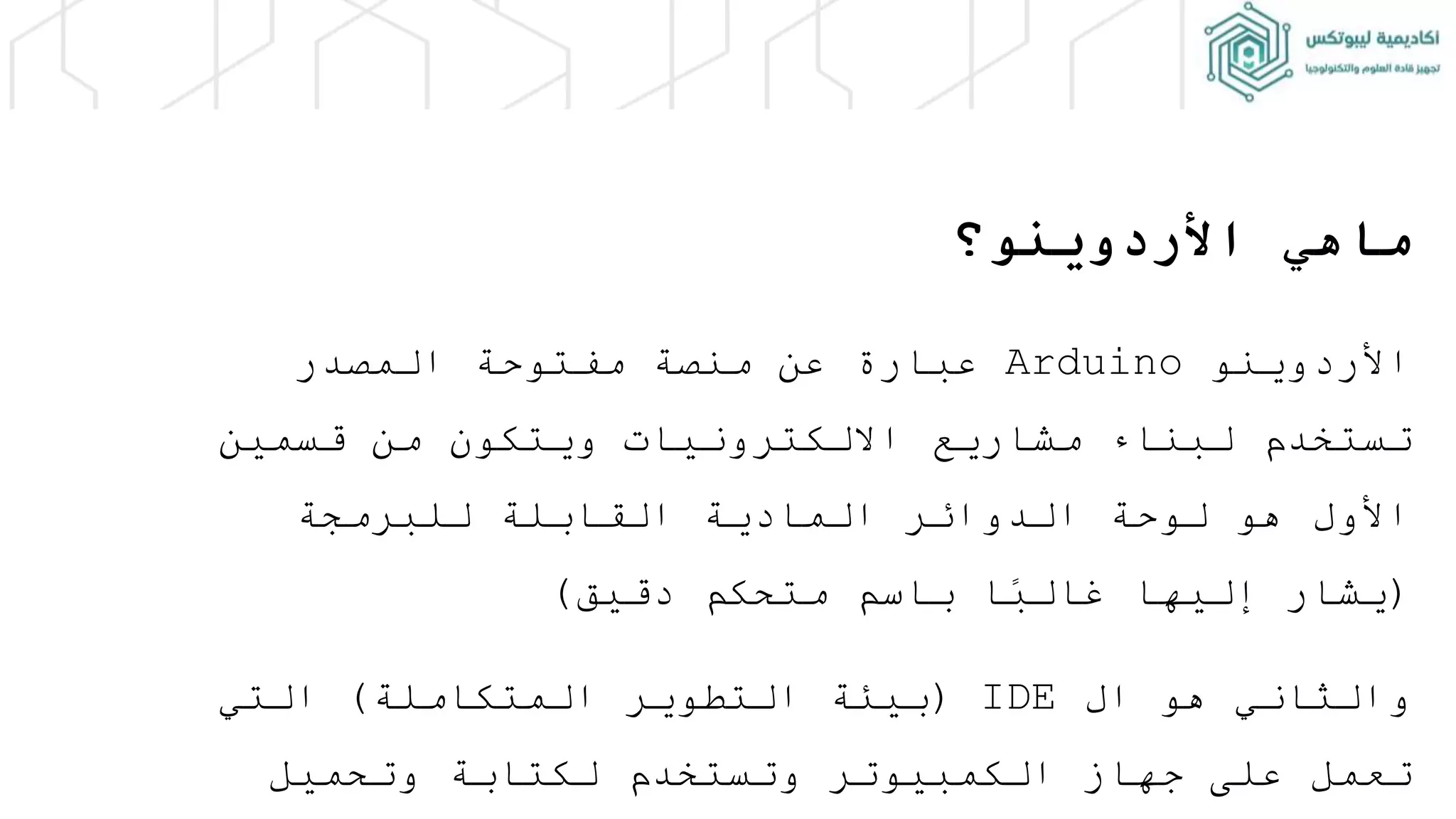 اكاديمية ليبوتكس
تجهيز قادة العلوم والتكنولوجيا

ماهي الأردوينو؟

الأردوينو Arduino عبارة عن منصة مفتوحة المصدر تستخدم لبناء مشاريع الالكترونيات ويتكون من قسمين الأول هو لوحة الدوائر المادية القابلة للبرمجة (يشار إليها غالبًا باسم متحكم دقيق)

والثاني هو ال IDE (بيئة التطوير المتكاملة) التي تعمل على جهاز الكمبيوتر وتستخدم لكتابة وتحميل